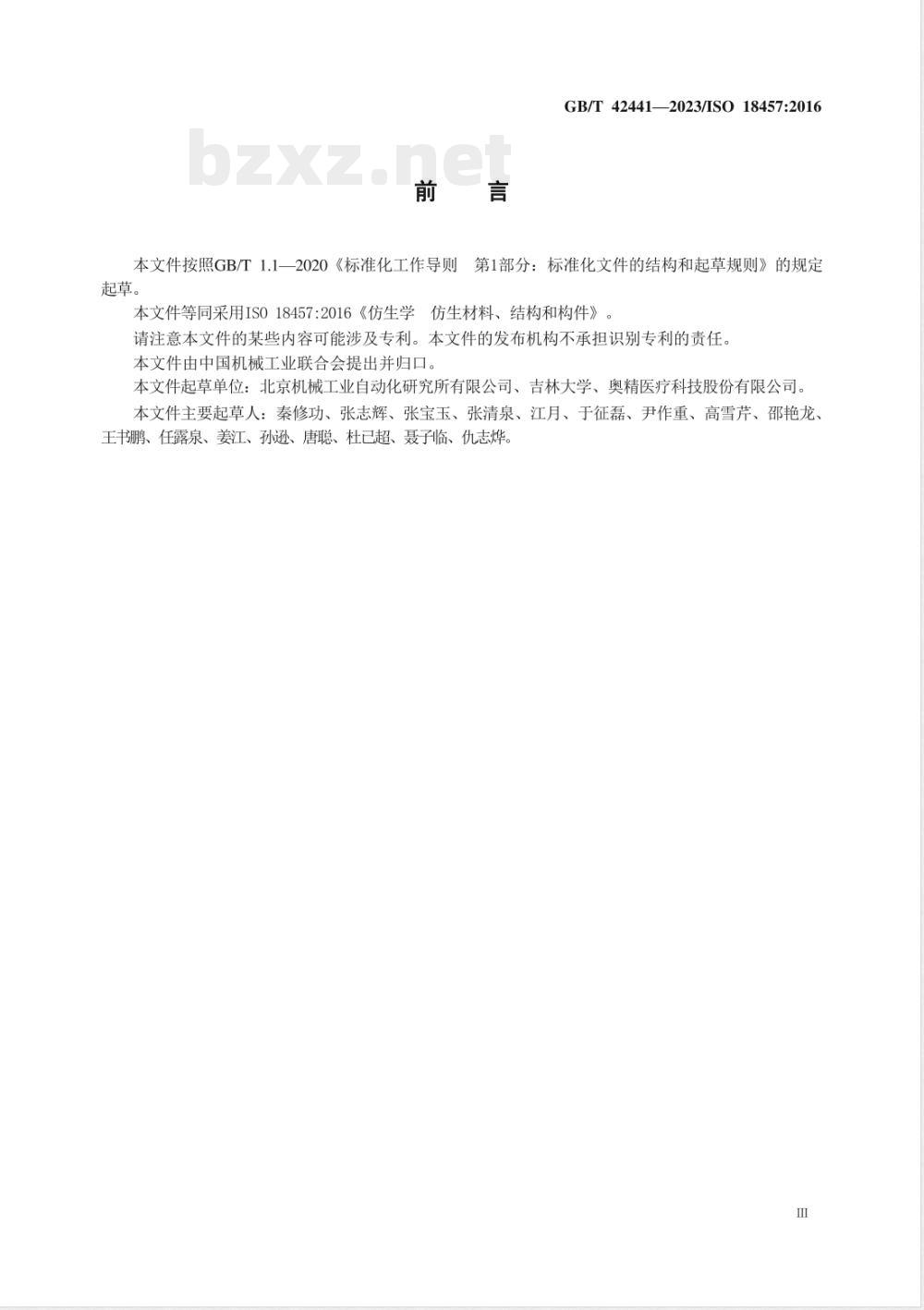 GB/T 42441—2023/ISO 18457:2016

bzxz.net

前　言

本文件按照GB/T 1.1—2020《标准化工作导则　第1部分：标准化文件的结构和起草规则》的规定起草。

本文件等同采用ISO 18457:2016《仿生学　仿生材料、结构和构件》。

请注意本文件的某些内容可能涉及专利。本文件的发布机构不承担识别专利的责任。

本文件由中国机械工业联合会提出并归口。

本文件起草单位：北京机械工业自动化研究所有限公司、吉林大学、奥精医疗科技股份有限公司。

本文件主要起草人：秦修功、张志辉、张宝玉、张清泉、江月、于征磊、尹作重、高雪芹、邵艳龙、王书鹏、任露泉、姜江、孙逊、唐聪、杜已超、聂子临、仇志烨。

III